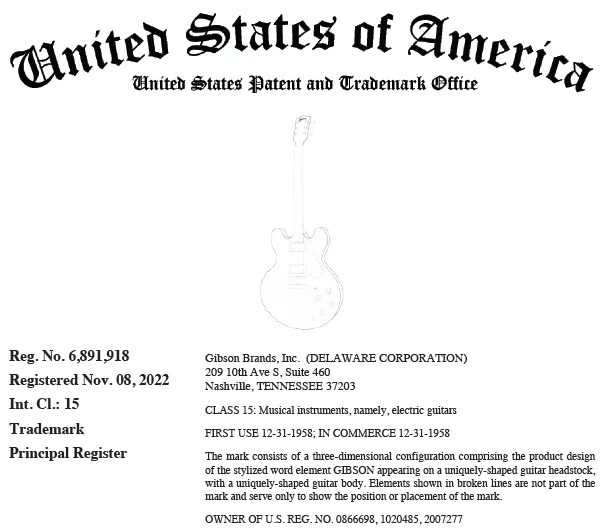 United States of America
United States Patent and Trademark Office

Reg. No. 6,891,918
Registered Nov. 08, 2022
Int. Cl.: 15
Trademark
Principal Register

Gibson Brands, Inc. (DELAWARE CORPORATION)
209 10th Ave S, Suite 460
Nashville, TENNESSEE 37203

CLASS 15: Musical instruments, namely, electric guitars

FIRST USE 12-31-1958; IN COMMERCE 12-31-1958

The mark consists of a three-dimensional configuration comprising the product design of the stylized word element GIBSON appearing on a uniquely-shaped guitar headstock, with a uniquely-shaped guitar body. Elements shown in broken lines are not part of the mark and serve only to show the position or placement of the mark.

OWNER OF U.S. REG. NO. 0866698, 1020485, 2007277